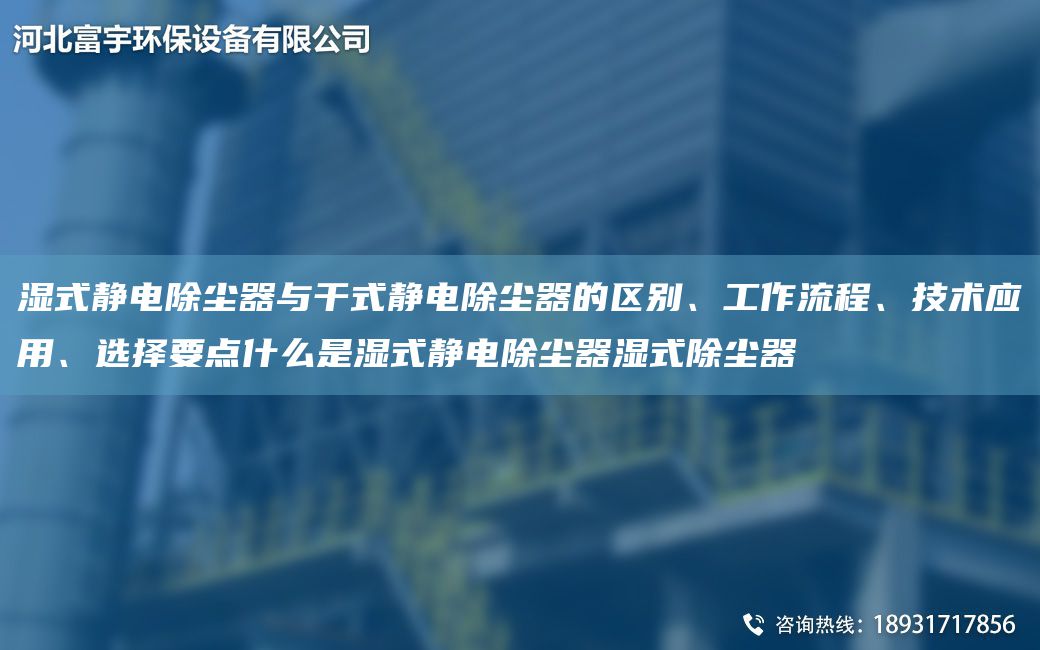 河北富宇环保设备有限公司

湿式静电除尘器与干式静电除尘器的区别、工作流程、技术应用、选择要点什么是湿式静电除尘器湿式除尘器

咨询热线：18931717856